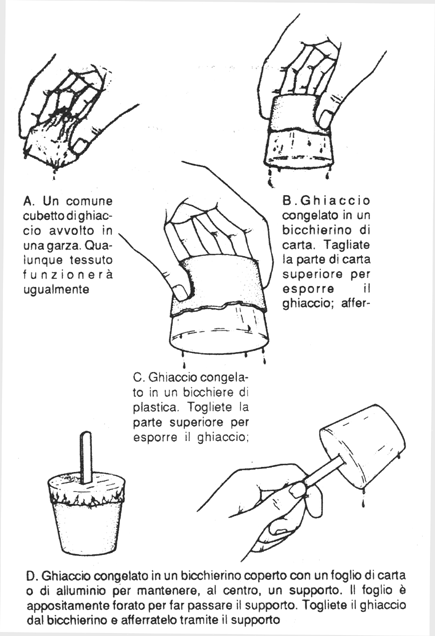 A. Un comune cubetto di ghiaccio avvolto in una garza. Qualunque tessuto funzionerà ugualmente

B. Ghiaccio congelato in un bicchierino di carta. Tagliate la parte di carta superiore per esporre il ghiaccio; affer-

C. Ghiaccio congelato in un bicchiere di plastica. Togliete la parte superiore per esporre il ghiaccio;

D. Ghiaccio congelato in un bicchierino coperto con un foglio di carta o di alluminio per mantenere, al centro, un supporto. Il foglio è appositamente forato per far passare il supporto. Togliete il ghiaccio dal bicchierino e afferratelo tramite il supporto